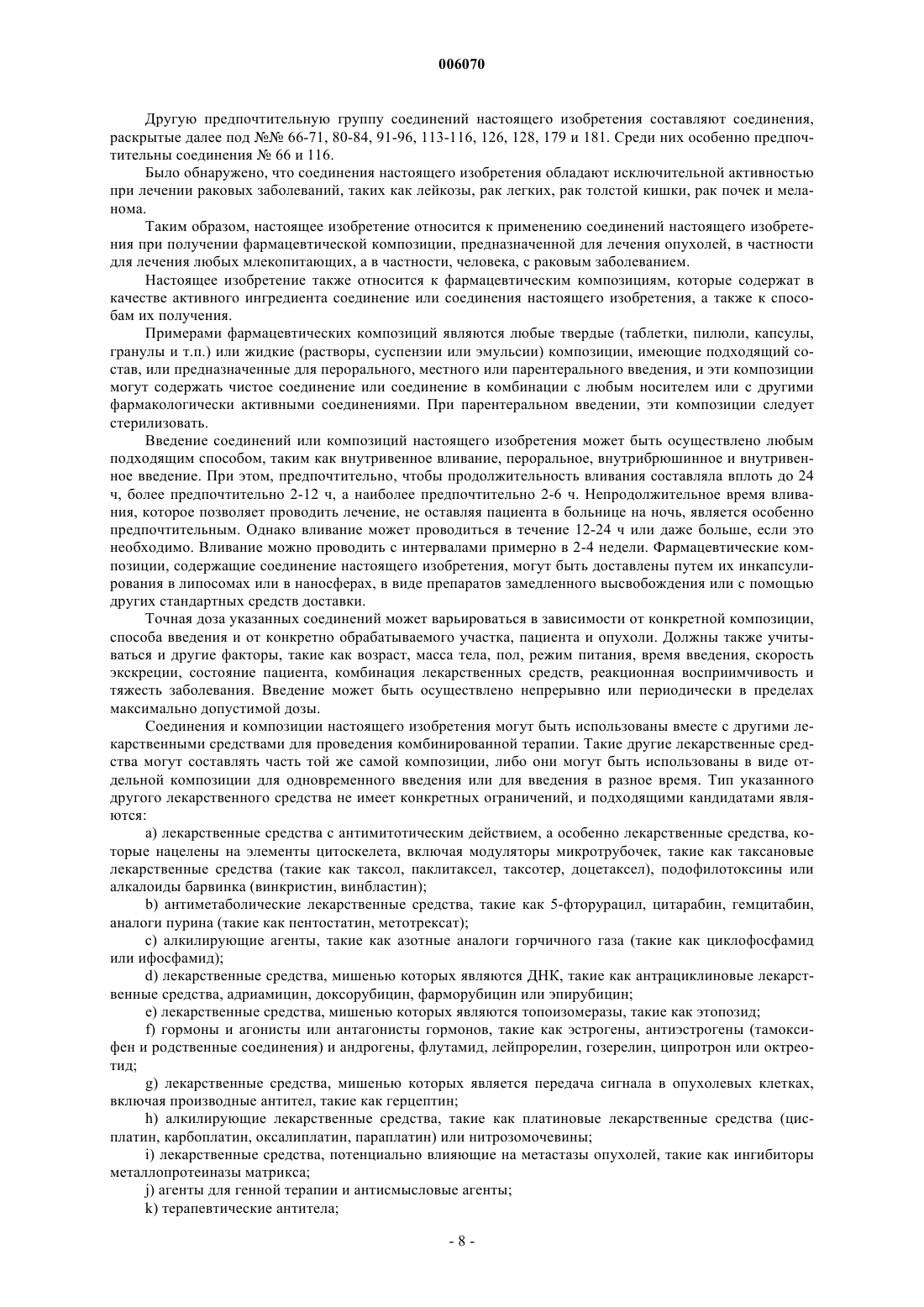 006070

Другую предпочтительную группу соединений настоящего изобретения составляют соединения, раскрытые далее под №№ 66-71, 80-84, 91-96, 113-116, 126, 128, 179 и 181. Среди них особенно предпочтительны соединения № 66 и 116.

Было обнаружено, что соединения настоящего изобретения обладают исключительной активностью при лечении раковых заболеваний, таких как лейкозы, рак легких, рак толстой кишки, рак почек и меланома.

Таким образом, настоящее изобретение относится к применению соединений настоящего изобретения при получении фармацевтической композиции, предназначенной для лечения опухолей, в частности для лечения любых млекопитающих, а в частности, человека, с раковым заболеванием.

Настоящее изобретение также относится к фармацевтическим композициям, которые содержат в качестве активного ингредиента соединение или соединения настоящего изобретения, а также к способам их получения.

Примерами фармацевтических композиций являются любые твердые (таблетки, пилюли, капсулы, гранулы и т.п.) или жидкие (растворы, суспензии или эмульсии) композиции, имеющие подходящий состав, или предназначенные для перорального, местного или парентерального введения, и эти композиции могут содержать чистое соединение или соединение в комбинации с любым носителем или с другими фармакологически активными соединениями. При парентеральном введении, эти композиции следует стерилизовать.

Введение соединений или композиций настоящего изобретения может быть осуществлено любым подходящим способом, таким как внутривенное вливание, пероральное, внутрибрюшинное и внутривенное введение. При этом, предпочтительно, чтобы продолжительность вливания составляла вплоть до 24 ч, более предпочтительно 2-12 ч, а наиболее предпочтительно 2-6 ч. Непродолжительное время вливания, которое позволяет проводить лечение, не оставляя пациента в больнице на ночь, является особенно предпочтительным. Однако вливание может проводиться в течение 12-24 ч или даже больше, если это необходимо. Вливание можно проводить с интервалами примерно в 2-4 недели. Фармацевтические композиции, содержащие соединение настоящего изобретения, могут быть доставлены путем их инкапсулирования в липосомах или в наносферах, в виде препаратов замедленного высвобождения или с помощью других стандартных средств доставки.

Точная доза указанных соединений может варьироваться в зависимости от конкретной композиции, способа введения и от конкретно обрабатываемого участка, пациента и опухоли. Должны также учитываться и другие факторы, такие как возраст, масса тела, пол, режим питания, время введения, скорость экскреции, состояние пациента, комбинация лекарственных средств, реакционная восприимчивость и тяжесть заболевания. Введение может быть осуществлено непрерывно или периодически в пределах максимально допустимой дозы.

Соединения и композиции настоящего изобретения могут быть использованы вместе с другими лекарственными средствами для проведения комбинированной терапии. Такие другие лекарственные средства могут составлять часть той же самой композиции, либо они могут быть использованы в виде отдельной композиции для одновременного введения или для введения в разное время. Тип указанного другого лекарственного средства не имеет конкретных ограничений, и подходящими кандидатами являются:

a) лекарственные средства с антимитотическим действием, а особенно лекарственные средства, которые нацелены на элементы цитоскелета, включая модуляторы микротрубочек, такие как таксановые лекарственные средства (такие как таксол, паклитаксел, таксотер, доцетаксел), подофилотоксины или алкалоиды барвинка (винкристин, винбластин);

b) антиметаболические лекарственные средства, такие как 5-фторурацил, цитарабин, гемцитабин, аналоги пурина (такие как пентостатин, метотрексат);

c) алкилирующие агенты, такие как азотные аналоги горчичного газа (такие как циклофосфамид или ифосфамид);

d) лекарственные средства, мишенью которых являются ДНК, такие как антрациклиновые лекарственные средства, адриамицин, доксорубицин, фарморубицин или эпирубицин;

e) лекарственные средства, мишенью которых являются топоизомеразы, такие как этопозид;

f) гормоны и агонисты или антагонисты гормонов, такие как эстрогены, антиэстрогены (тамоксифен и родственные соединения) и андрогены, флутамид, лейпрорелин, гозерелин, ципротрон или октреотид;

g) лекарственные средства, мишенью которых является передача сигнала в опухолевых клетках, включая производные антител, такие как герцептин;

h) алкилирующие лекарственные средства, такие как платиновые лекарственные средства (цисплатин, карбоплатин, оксалиплатин, параплатин) или нитрозомочевины;

i) лекарственные средства, потенциально влияющие на метастазы опухолей, такие как ингибиторы металлопротеиназы матрикса;

j) агенты для генной терапии и антисмысловые агенты;

k) терапевтические антитела;

- 8 -